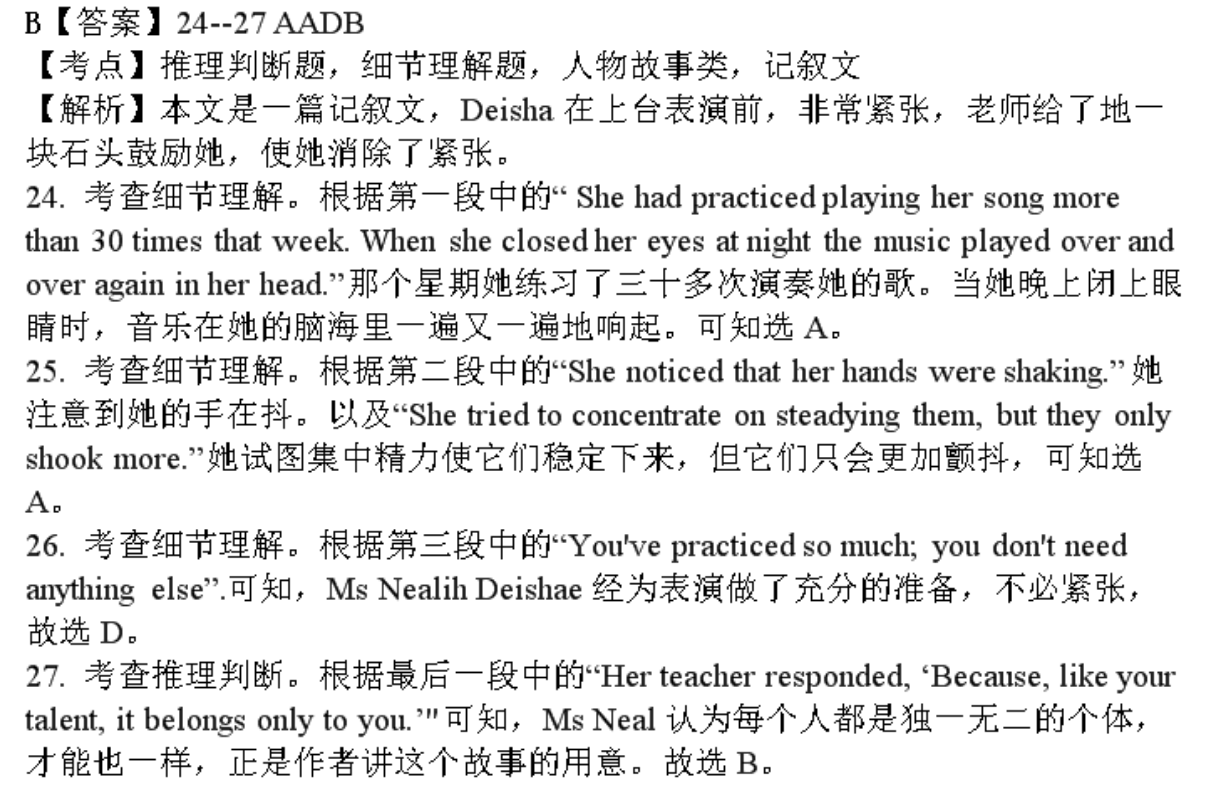 B【答案】24--27 AADB
【考点】推理判断题，细节理解题，人物故事类，记叙文
【解析】本文是一篇记叙文，Deisha 在上台表演前，非常紧张，老师给了地一块石头鼓励她，使她消除了紧张。
24. 考查细节理解。根据第一段中的“ She had practiced playing her song more than 30 times that week. When she closed her eyes at night the music played over and over again in her head.”那个星期她练习了三十多次演奏她的歌。当她晚上闭上眼睛时，音乐在她的脑海里一遍又一遍地响起。可知选 A。
25. 考查细节理解。根据第二段中的“She noticed that her hands were shaking.” 她注意到她的手在抖。以及“She tried to concentrate on steadying them, but they only shook more.”她试图集中精力使它们稳定下来，但它们只会更加颤抖，可知选 A。
26. 考查细节理解。根据第三段中的“You've practiced so much; you don't need anything else”.可知，Ms Nealih Deishae 经为表演做了充分的准备，不必紧张，故选 D。
27. 考查推理判断。根据最后一段中的“Her teacher responded, ‘Because, like your talent, it belongs only to you.’” 可知，Ms Neal 认为每个人都是独一无二的个体，才能也一样，正是作者讲这个故事的用意。故选 B。